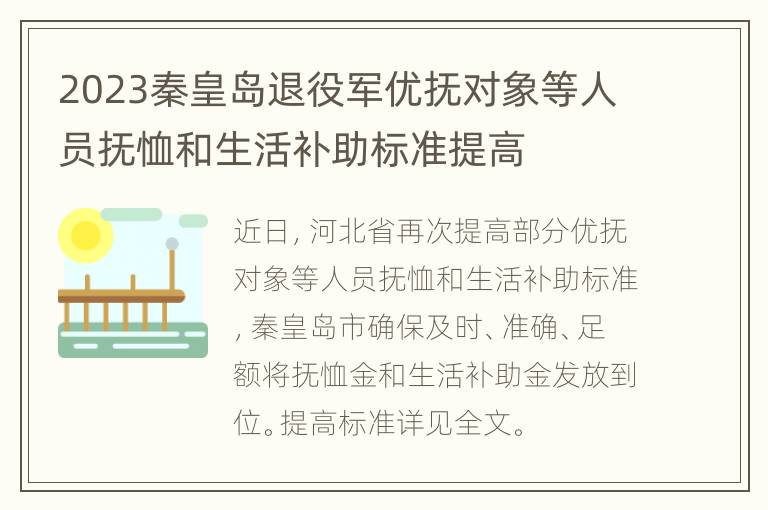 2023秦皇岛退役军优抚对象等人员抚恤和生活补助标准提高

近日, 河北省再次提高部分优抚对象等人员抚恤和生活补助标准, 秦皇岛市确保及时、准确、足额将抚恤金和生活补助金发放到位。提高标准详见全文。